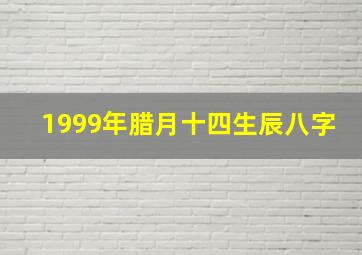 1999年腊月十四生辰八字